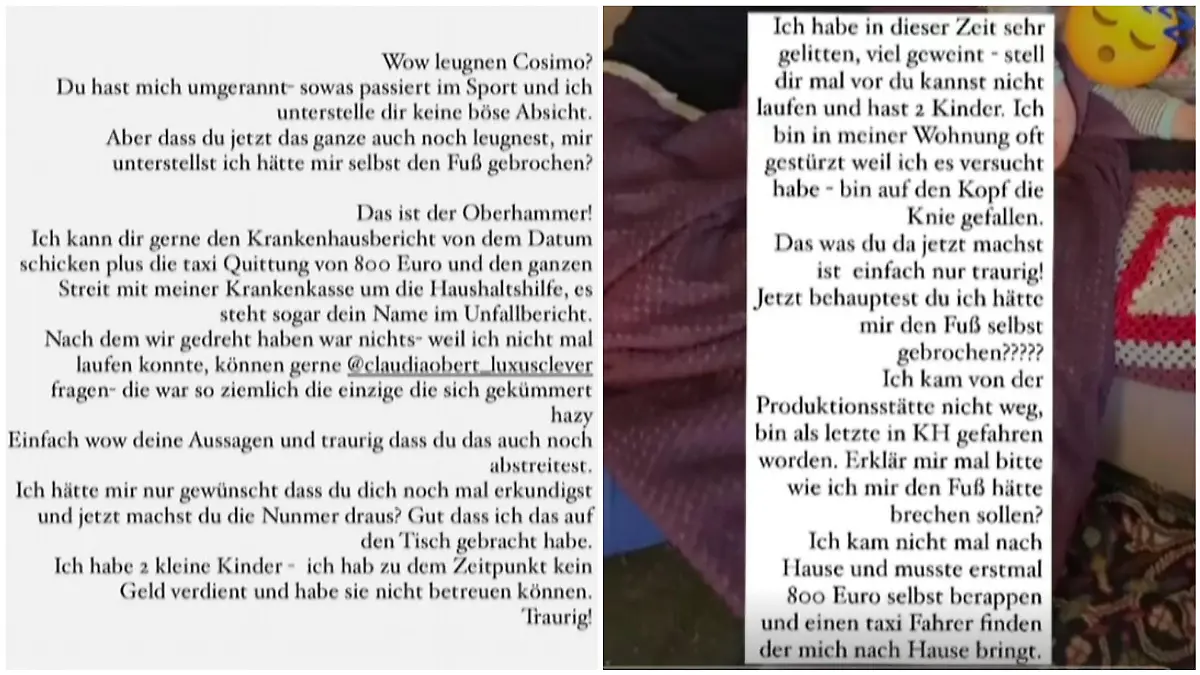 Wow leugnen Cosimo?
Du hast mich umgerannt- sowas passiert im Sport und ich unterstelle dir keine böse Absicht.
Aber dass du jetzt das ganze auch noch leugnest, mir unterstellst ich hätte mir selbst den Fuß gebrochen?

Das ist der Oberhammer!
Ich kann dir gerne den Krankenhausbericht von dem Datum schicken plus die taxi Quittung von 800 Euro und den ganzen Streit mit meiner Krankenkasse um die Haushaltshilfe, es steht sogar dein Name im Unfallbericht.
Nach dem wir gedreht haben war nichts- weil ich nicht mal laufen konnte, können gerne @claudiaobert_luxusclever fragen- die war so ziemlich die einzige die sich gekümmert hazy
Einfach wow deine Aussagen und traurig dass du das auch noch abstreitest.
Ich hätte mir nur gewünscht dass du dich noch mal erkundigst und jetzt machst du die Nunmer draus? Gut dass ich das auf den Tisch gebracht habe.
Ich habe 2 kleine Kinder - ich hab zu dem Zeitpunkt kein Geld verdient und habe sie nicht betreuen können.
Traurig!

Ich habe in dieser Zeit sehr gelitten, viel geweint - stell dir mal vor du kannst nicht laufen und hast 2 Kinder. Ich bin in meiner Wohnung oft gestürzt weil ich es versucht habe - bin auf den Kopf die Knie gefallen.
Das was du da jetzt machst ist einfach nur traurig!
Jetzt behauptest du ich hätte mir den Fuß selbst gebrochen?????
Ich kam von der Produktionsstätte nicht weg, bin als letzte in KH gefahren worden. Erklär mir mal bitte wie ich mir den Fuß hätte brechen sollen?
Ich kam nicht mal nach Hause und musste erstmal 800 Euro selbst berappen und einen taxi Fahrer finden der mich nach Hause bringt.